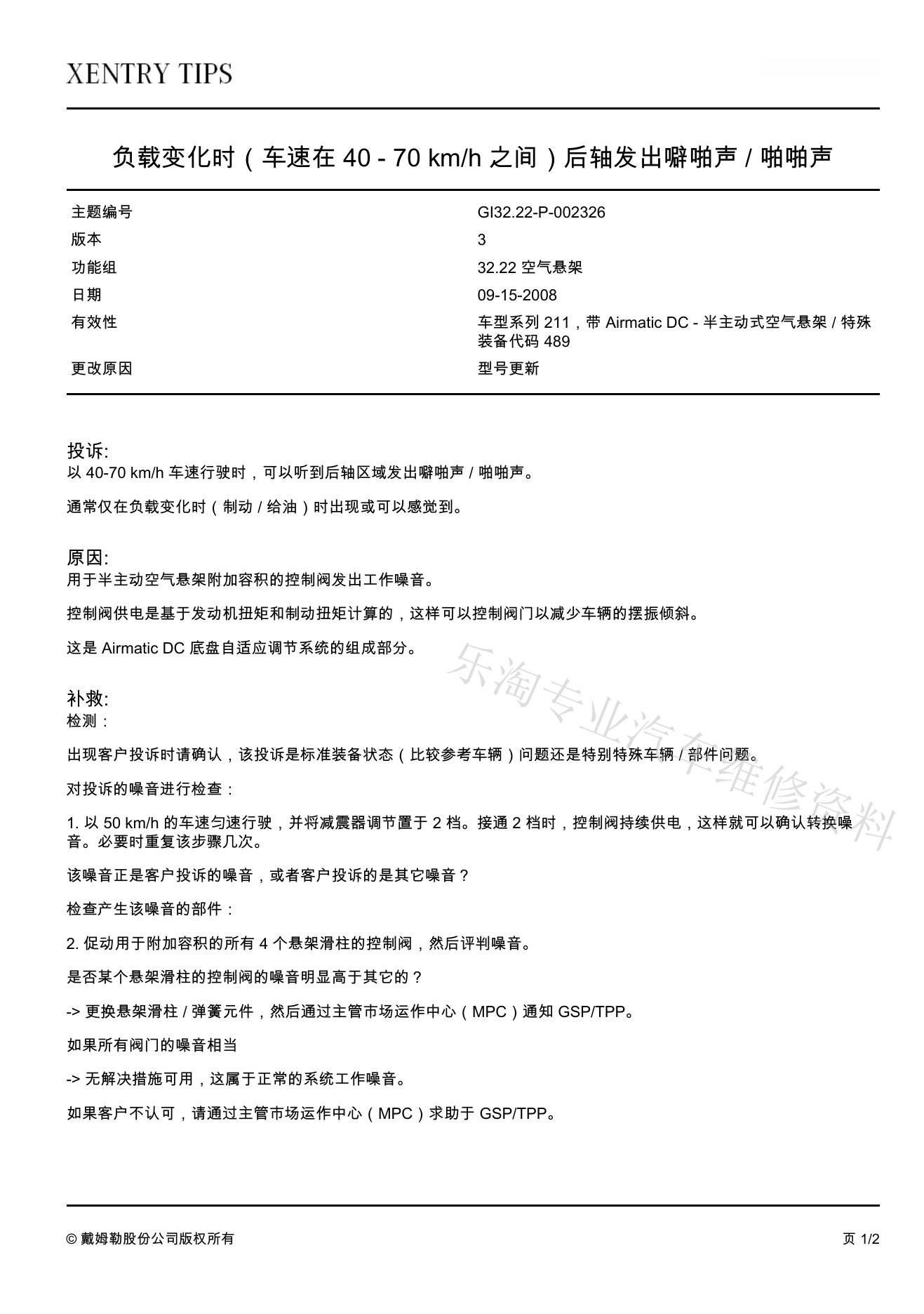 XENTRY TIPS

负载变化时（车速在 40 - 70 km/h 之间）后轴发出噼啪声 / 啪啪声

| 主题编号 | GI32.22-P-002326 |
|---|---|
| 版本 | 3 |
| 功能组 | 32.22 空气悬架 |
| 日期 | 09-15-2008 |
| 有效性 | 车型系列 211，带 Airmatic DC - 半主动式空气悬架 / 特殊装备代码 489 |
| 更改原因 | 型号更新 |

投诉:
以 40-70 km/h 车速行驶时，可以听到后轴区域发出噼啪声 / 啪啪声。

通常仅在负载变化时（制动 / 给油）时出现或可以感觉到。

原因:
用于半主动空气悬架附加容积的控制阀发出工作噪音。

控制阀供电是基于发动机扭矩和制动扭矩计算的，这样可以控制阀门以减少车辆的摆振倾斜。

这是 Airmatic DC 底盘自适应调节系统的组成部分。

乐淘专业汽车维修资料

补救:
检测：

出现客户投诉时请确认，该投诉是标准装备状态（比较参考车辆）问题还是特别特殊车辆 / 部件问题。

对投诉的噪音进行检查：

1. 以 50 km/h 的车速匀速行驶，并将减震器调节置于 2 档。接通 2 档时，控制阀持续供电，这样就可以确认转换噪音。必要时重复该步骤几次。

该噪音正是客户投诉的噪音，或者客户投诉的是其它噪音？

检查产生该噪音的部件：

2. 促动用于附加容积的所有 4 个悬架滑柱的控制阀，然后评判噪音。

是否某个悬架滑柱的控制阀的噪音明显高于其它的？

-> 更换悬架滑柱 / 弹簧元件，然后通过主管市场运作中心（MPC）通知 GSP/TPP。

如果所有阀门的噪音相当

-> 无解决措施可用，这属于正常的系统工作噪音。

如果客户不认可，请通过主管市场运作中心（MPC）求助于 GSP/TPP。

© 戴姆勒股份公司版权所有

页 1/2